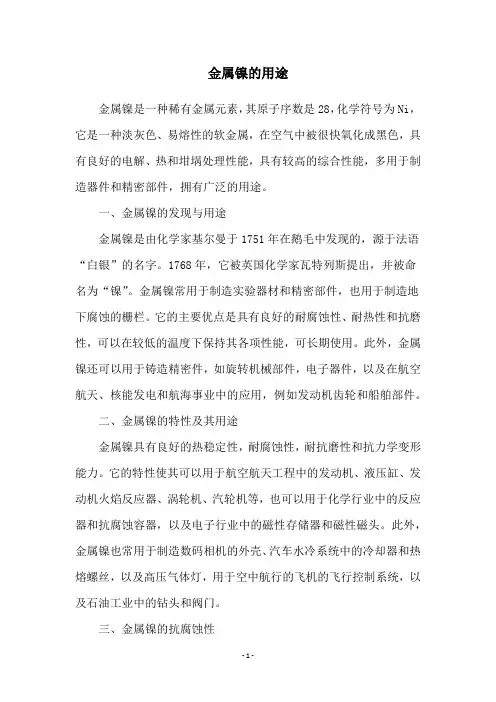 金属镍的用途

金属镍是一种稀有金属元素，其原子序数是28，化学符号为Ni，它是一种淡灰色、易熔性的软金属，在空气中被很快氧化成黑色，具有良好的电解、热和坩埚处理性能，具有较高的综合性能，多用于制造器件和精密部件，拥有广泛的用途。

一、金属镍的发现与用途

金属镍是由化学家基尔曼于1751年在鹅毛中发现的，源于法语“白银”的名字。1768年，它被英国化学家瓦特列斯提出，并被命名为“镍”。金属镍常用于制造实验器材和精密部件，也用于制造地下腐蚀的栅栏。它的主要优点是具有良好的耐腐蚀性、耐热性和抗磨性，可以在较低的温度下保持其各项性能，可长期使用。此外，金属镍还可以用于铸造精密件，如旋转机械部件，电子器件，以及在航空航天、核能发电和航海事业中的应用，例如发动机齿轮和船舶部件。

二、金属镍的特性及其用途

金属镍具有良好的热稳定性，耐腐蚀性，耐抗磨性和抗力学变形能力。它的特性使其可以用于航空航天工程中的发动机、液压缸、发动机火焰反应器、涡轮机、汽轮机等，也可以用于化学行业中的反应器和抗腐蚀容器，以及电子行业中的磁性存储器和磁性磁头。此外，金属镍也常用于制造数码相机的外壳、汽车水冷系统中的冷却器和热熔螺丝，以及高压气体灯，用于空中航行的飞机的飞行控制系统，以及石油工业中的钻头和阀门。

三、金属镍的抗腐蚀性

-1-